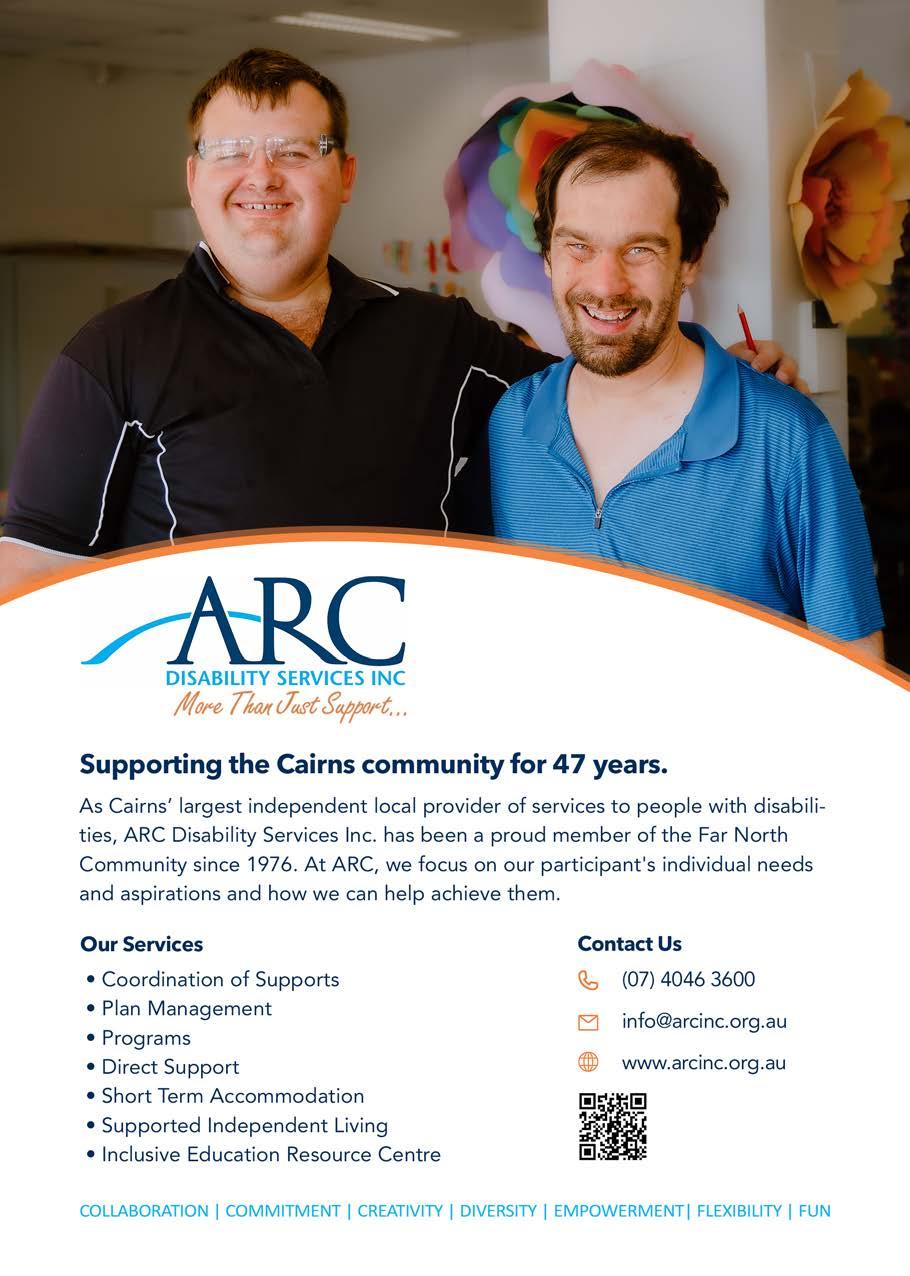 ARC
DISABILITY SERVICES INC
More Than Just Support...

Supporting the Cairns community for 47 years.

As Cairns' largest independent local provider of services to people with disabilities, ARC Disability Services Inc. has been a proud member of the Far North Community since 1976. At ARC, we focus on our participant's individual needs and aspirations and how we can help achieve them.

Our Services
• Coordination of Supports
• Plan Management
• Programs
• Direct Support
• Short Term Accommodation
• Supported Independent Living
• Inclusive Education Resource Centre

Contact Us
(07) 4046 3600
info@arcinc.org.au
www.arcinc.org.au

COLLABORATION | COMMITMENT | CREATIVITY | DIVERSITY | EMPOWERMENT| FLEXIBILITY | FUN